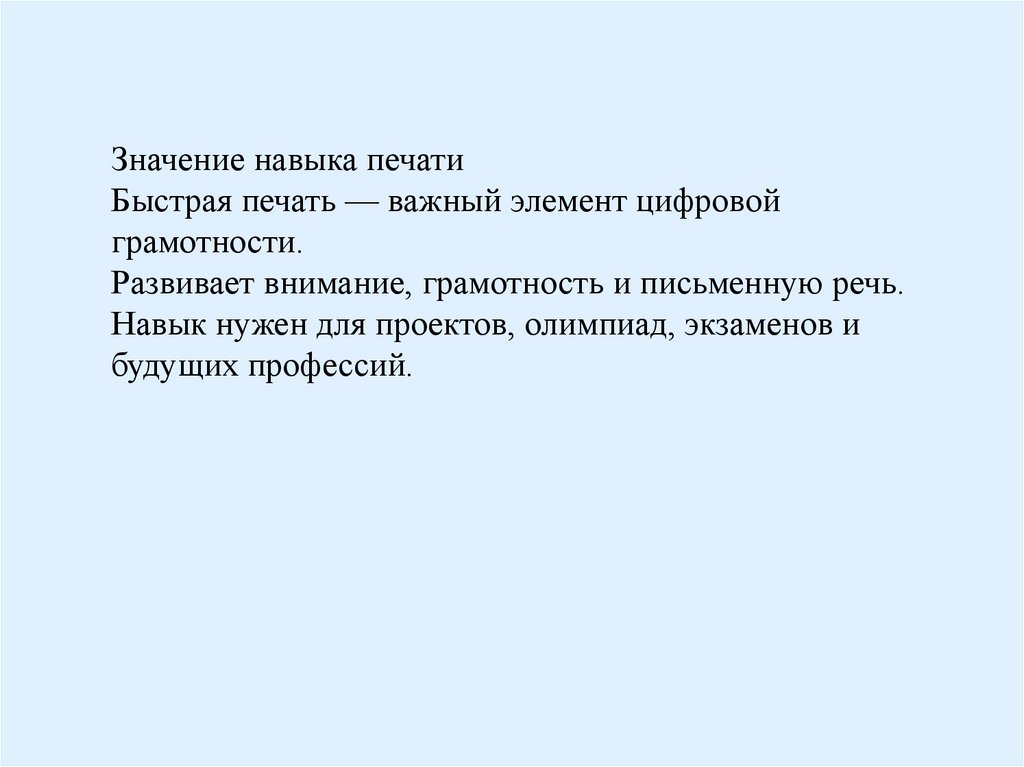 Значение навыка печати

Быстрая печать — важный элемент цифровой грамотности.

Развивает внимание, грамотность и письменную речь.

Навык нужен для проектов, олимпиад, экзаменов и будущих профессий.